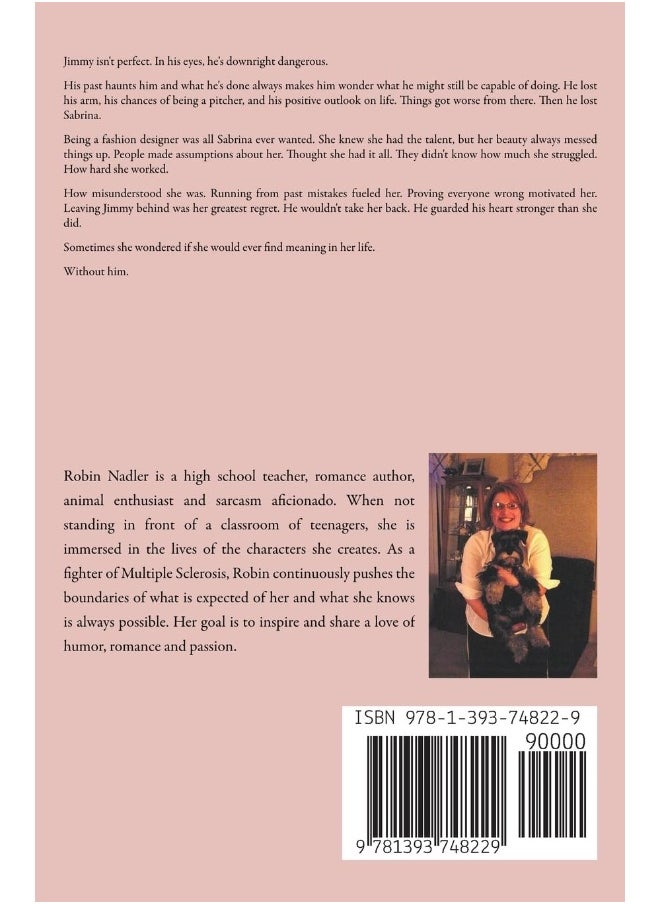 Jimmy isn't perfect. In his eyes, he's downright dangerous.

His past haunts him and what he's done always makes him wonder what he might still be capable of doing. He lost his arm, his chances of being a pitcher, and his positive outlook on life. Things got worse from there. Then he lost Sabrina.

Being a fashion designer was all Sabrina ever wanted. She knew she had the talent, but her beauty always messed things up. People made assumptions about her. Thought she had it all. They didn't know how much she struggled. How hard she worked.

How misunderstood she was. Running from past mistakes fueled her. Proving everyone wrong motivated her. Leaving Jimmy behind was her greatest regret. He wouldn't take her back. He guarded his heart stronger than she did.

Sometimes she wondered if she would ever find meaning in her life.

Without him.

Robin Nadler is a high school teacher, romance author, animal enthusiast and sarcasm aficionado. When not standing in front of a classroom of teenagers, she is immersed in the lives of the characters she creates. As a fighter of Multiple Sclerosis, Robin continuously pushes the boundaries of what is expected of her and what she knows is always possible. Her goal is to inspire and share a love of humor, romance and passion.

ISBN 978-1-393-74822-9

90000

9 781393 748229